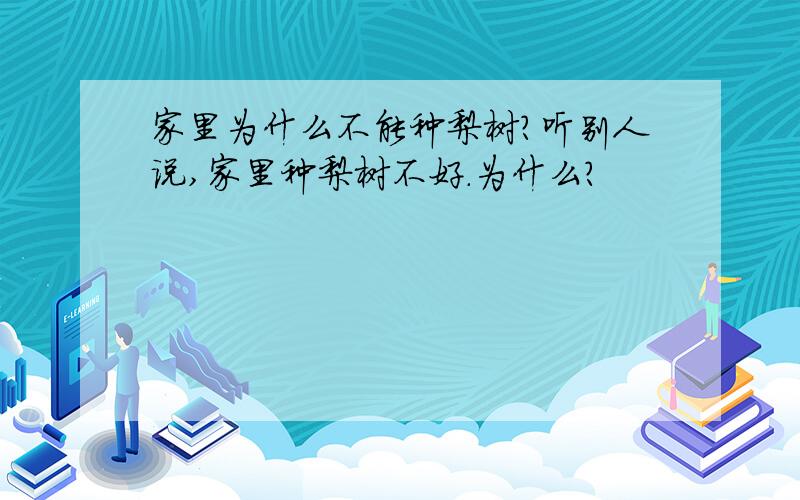 家里为什么不能种梨树?听别人说,家里种梨树不好.为什么?

E-LEARNING